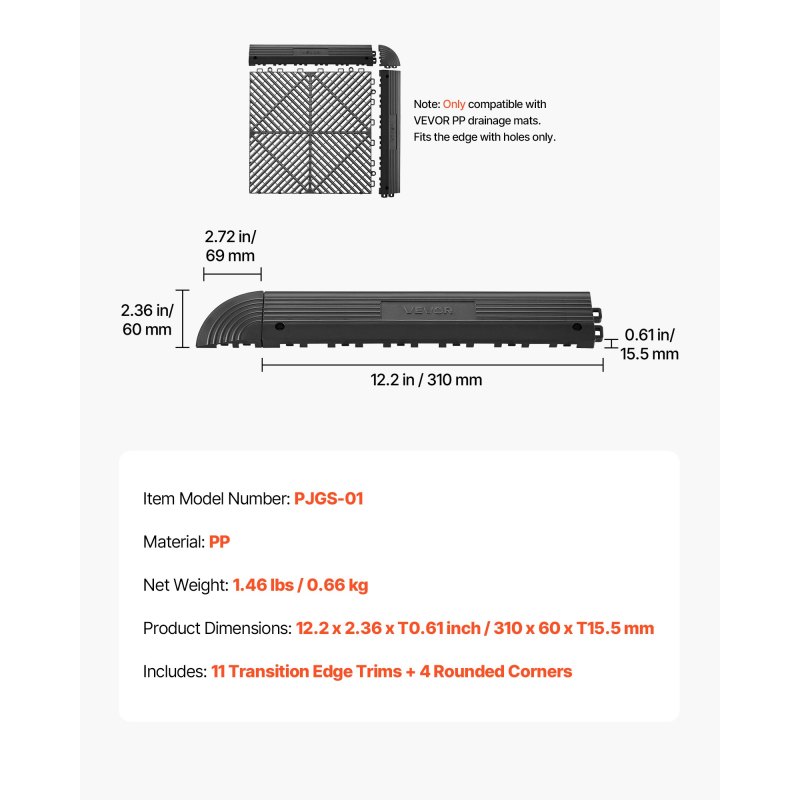 Note: Only compatible with VEVOR PP drainage mats. Fits the edge with holes only.

2.72 in/ 69 mm

2.36 in/ 60 mm

VEVOR

0.61 in/ 15.5 mm

12.2 in / 310 mm

Item Model Number: PJGS-01

Material: PP

Net Weight: 1.46 lbs / 0.66 kg

Product Dimensions: 12.2 x 2.36 x T0.61 inch / 310 x 60 x T15.5 mm

Includes: 11 Transition Edge Trims + 4 Rounded Corners